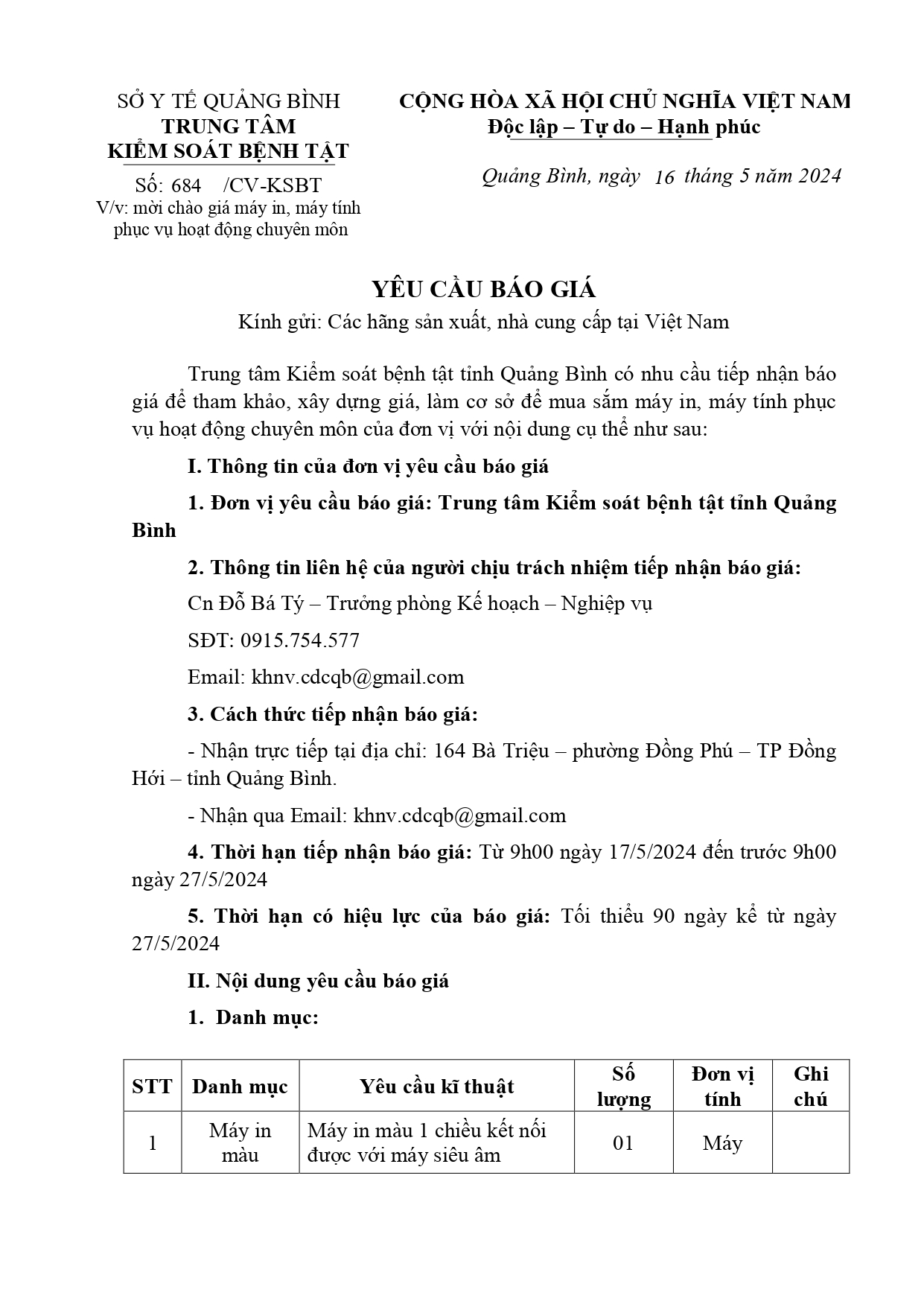 SỞ Y TẾ QUẢNG BÌNH
TRUNG TÂM
KIỂM SOÁT BỆNH TẬT

Số: 684 /CV-KSBT
V/v: mời chào giá máy in, máy tính phục vụ hoạt động chuyên môn

CỘNG HÒA XÃ HỘI CHỦ NGHĨA VIỆT NAM
Độc lập – Tự do – Hạnh phúc

Quảng Bình, ngày 16 tháng 5 năm 2024

YÊU CẦU BÁO GIÁ
Kính gửi: Các hãng sản xuất, nhà cung cấp tại Việt Nam

Trung tâm Kiểm soát bệnh tật tỉnh Quảng Bình có nhu cầu tiếp nhận báo giá để tham khảo, xây dựng giá, làm cơ sở để mua sắm máy in, máy tính phục vụ hoạt động chuyên môn của đơn vị với nội dung cụ thể như sau:

I. Thông tin của đơn vị yêu cầu báo giá

1. Đơn vị yêu cầu báo giá: Trung tâm Kiểm soát bệnh tật tỉnh Quảng Bình

2. Thông tin liên hệ của người chịu trách nhiệm tiếp nhận báo giá:

Cn Đỗ Bá Tý – Trưởng phòng Kế hoạch – Nghiệp vụ

SĐT: 0915.754.577

Email: khnv.cdcqb@gmail.com

3. Cách thức tiếp nhận báo giá:

- Nhận trực tiếp tại địa chỉ: 164 Bà Triệu – phường Đồng Phú – TP Đồng Hới – tỉnh Quảng Bình.

- Nhận qua Email: khnv.cdcqb@gmail.com

4. Thời hạn tiếp nhận báo giá: Từ 9h00 ngày 17/5/2024 đến trước 9h00 ngày 27/5/2024

5. Thời hạn có hiệu lực của báo giá: Tối thiểu 90 ngày kể từ ngày 27/5/2024

II. Nội dung yêu cầu báo giá

1. Danh mục:

| STT | Danh mục | Yêu cầu kĩ thuật | Số lượng | Đơn vị tính | Ghi chú |
|---|---|---|---|---|---|
| 1 | Máy in màu | Máy in màu 1 chiều kết nối được với máy siêu âm | 01 | Máy | |